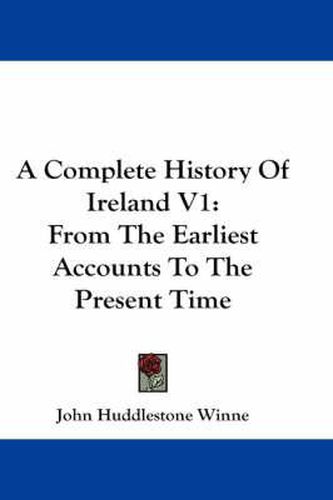 A Complete History Of Ireland V1:
From The Earliest Accounts To The Present Time

John Huddlestone Winne